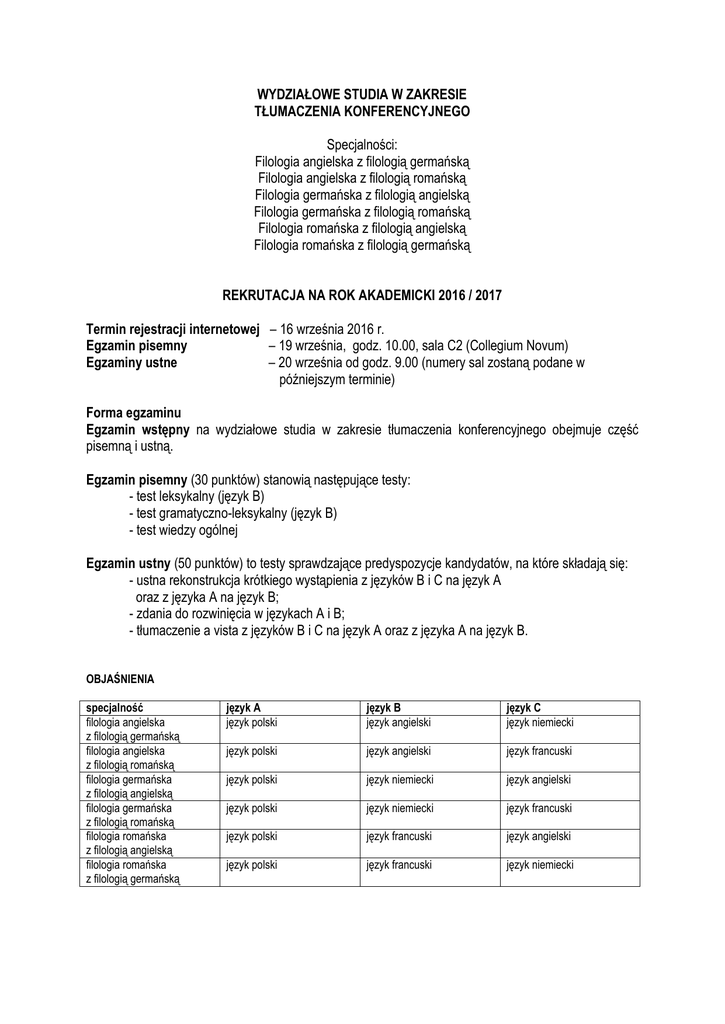 WYDZIAŁOWE STUDIA W ZAKRESIE
TŁUMACZENIA KONFERENCYJNEGO

Specjalności:
Filologia angielska z filologią germańską
Filologia angielska z filologią romańską
Filologia germańska z filologią angielską
Filologia germańska z filologią romańską
Filologia romańska z filologią angielską
Filologia romańska z filologią germańską

REKRUTACJA NA ROK AKADEMICKI 2016 / 2017

Termin rejestracji internetowej – 16 września 2016 r.
Egzamin pisemny – 19 września, godz. 10.00, sala C2 (Collegium Novum)
Egzaminy ustne – 20 września od godz. 9.00 (numery sal zostaną podane w późniejszym terminie)

Forma egzaminu
Egzamin wstępny na wydziałowe studia w zakresie tłumaczenia konferencyjnego obejmuje część pisemną i ustną.

Egzamin pisemny (30 punktów) stanowią następujące testy:
- test leksykalny (język B)
- test gramatyczno-leksykalny (język B)
- test wiedzy ogólnej

Egzamin ustny (50 punktów) to testy sprawdzające predyspozycje kandydatów, na które składają się:
- ustna rekonstrukcja krótkiego wystąpienia z języków B i C na język A oraz z języka A na język B;
- zdania do rozwinięcia w językach A i B;
- tłumaczenie a vista z języków B i C na język A oraz z języka A na język B.

OBJAŚNIENIA

| specjalność | język A | język B | język C |
|---|---|---|---|
| filologia angielska z filologią germańską | język polski | język angielski | język niemiecki |
| filologia angielska z filologią romańską | język polski | język angielski | język francuski |
| filologia germańska z filologią angielską | język polski | język niemiecki | język angielski |
| filologia germańska z filologią romańską | język polski | język niemiecki | język francuski |
| filologia romańska z filologią angielską | język polski | język francuski | język angielski |
| filologia romańska z filologią germańską | język polski | język francuski | język niemiecki |